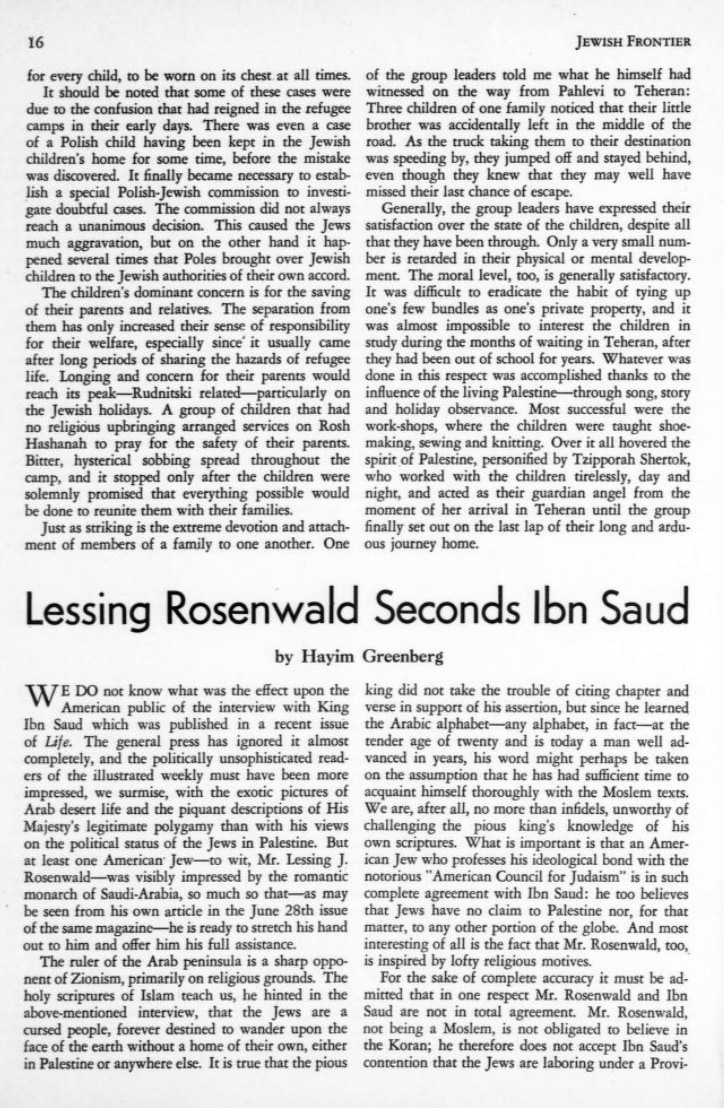 16

JEWISH FRONTIER

for every child, to be worn on its chest at all times.

It should be noted that some of these cases were due to the confusion that had reigned in the refugee camps in their early days. There was even a case of a Polish child having been kept in the Jewish children's home for some time, before the mistake was discovered. It finally became necessary to establish a special Polish-Jewish commission to investigate doubtful cases. The commission did not always reach a unanimous decision. This caused the Jews much aggravation, but on the other hand it happened several times that Poles brought over Jewish children to the Jewish authorities of their own accord.

The children's dominant concern is for the saving of their parents and relatives. The separation from them has only increased their sense of responsibility for their welfare, especially since it usually came after long periods of sharing the hazards of refugee life. Longing and concern for their parents would reach its peak—Rudnitski related—particularly on the Jewish holidays. A group of children that had no religious upbringing arranged services on Rosh Hashanah to pray for the safety of their parents. Bitter, hysterical sobbing spread throughout the camp, and it stopped only after the children were solemnly promised that everything possible would be done to reunite them with their families.

Just as striking is the extreme devotion and attachment of members of a family to one another. One of the group leaders told me what he himself had witnessed on the way from Pahlevi to Teheran: Three children of one family noticed that their little brother was accidentally left in the middle of the road. As the truck taking them to their destination was speeding by, they jumped off and stayed behind, even though they knew that they may well have missed their last chance of escape.

Generally, the group leaders have expressed their satisfaction over the state of the children, despite all that they have been through. Only a very small number is retarded in their physical or mental development. The moral level, too, is generally satisfactory. It was difficult to eradicate the habit of tying up one's few bundles as one's private property, and it was almost impossible to interest the children in study during the months of waiting in Teheran, after they had been out of school for years. Whatever was done in this respect was accomplished thanks to the influence of the living Palestine—through song, story and holiday observance. Most successful were the work-shops, where the children were taught shoemaking, sewing and knitting. Over it all hovered the spirit of Palestine, personified by Tzipporah Shertok, who worked with the children tirelessly, day and night, and acted as their guardian angel from the moment of her arrival in Teheran until the group finally set out on the last lap of their long and arduous journey home.

Lessing Rosenwald Seconds Ibn Saud

by Hayim Greenberg

WE DO not know what was the effect upon the American public of the interview with King Ibn Saud which was published in a recent issue of Life. The general press has ignored it almost completely, and the politically unsophisticated readers of the illustrated weekly must have been more impressed, we surmise, with the exotic pictures of Arab desert life and the piquant descriptions of His Majesty's legitimate polygamy than with his views on the political status of the Jews in Palestine. But at least one American Jew—to wit, Mr. Lessing J. Rosenwald—was visibly impressed by the romantic monarch of Saudi-Arabia, so much so that—as may be seen from his own article in the June 28th issue of the same magazine—he is ready to stretch his hand out to him and offer him his full assistance.

The ruler of the Arab peninsula is a sharp opponent of Zionism, primarily on religious grounds. The holy scriptures of Islam teach us, he hinted in the above-mentioned interview, that the Jews are a cursed people, forever destined to wander upon the face of the earth without a home of their own, either in Palestine or anywhere else. It is true that the pious king did not take the trouble of citing chapter and verse in support of his assertion, but since he learned the Arabic alphabet—any alphabet, in fact—at the tender age of twenty and is today a man well advanced in years, his word might perhaps be taken on the assumption that he has had sufficient time to acquaint himself thoroughly with the Moslem texts. We are, after all, no more than infidels, unworthy of challenging the pious king's knowledge of his own scriptures. What is important is that an American Jew who professes his ideological bond with the notorious "American Council for Judaism" is in such complete agreement with Ibn Saud: he too believes that Jews have no claim to Palestine nor, for that matter, to any other portion of the globe. And most interesting of all is the fact that Mr. Rosenwald, too, is inspired by lofty religious motives.

For the sake of complete accuracy it must be admitted that in one respect Mr. Rosenwald and Ibn Saud are not in total agreement. Mr. Rosenwald, not being a Moslem, is not obligated to believe in the Koran; he therefore does not accept Ibn Saud's contention that the Jews are laboring under a Provi-